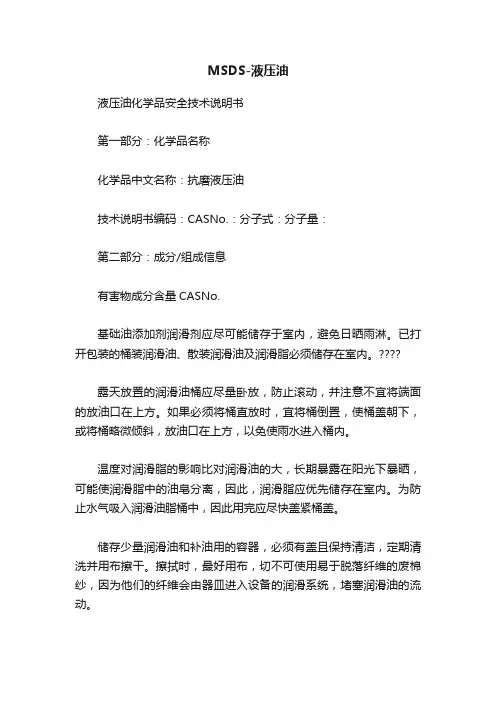 MSDS-液压油

液压油化学品安全技术说明书

第一部分：化学品名称

化学品中文名称：抗磨液压油

技术说明书编码：CASNo.：分子式：分子量：

第二部分：成分/组成信息

有害物成分含量 CASNo.

基础油添加剂润滑剂应尽可能储存于室内，避免日晒雨淋。已打开包装的桶装润滑油、散装润滑油及润滑脂必须储存在室内。????

露天放置的润滑油桶应尽量卧放，防止滚动，并注意不宜将端面的放油口在上方。如果必须将桶直放时，宜将桶倒置，使桶盖朝下，或将桶略微倾斜，放油口在上方，以免使雨水进入桶内。

温度对润滑脂的影响比对润滑油的大，长期暴露在阳光下暴晒，可能使润滑脂中的油皂分离，因此，润滑脂应优先储存在室内。为防止水气吸入润滑油脂桶中，因此用完应尽快盖紧桶盖。

储存少量润滑油和补油用的容器，必须有盖且保持清洁，定期清洗并用布擦干。擦拭时，最好用布，切不可使用易于脱落纤维的废棉纱，因为他们的纤维会由器皿进入设备的润滑系统，堵塞润滑油的流动。